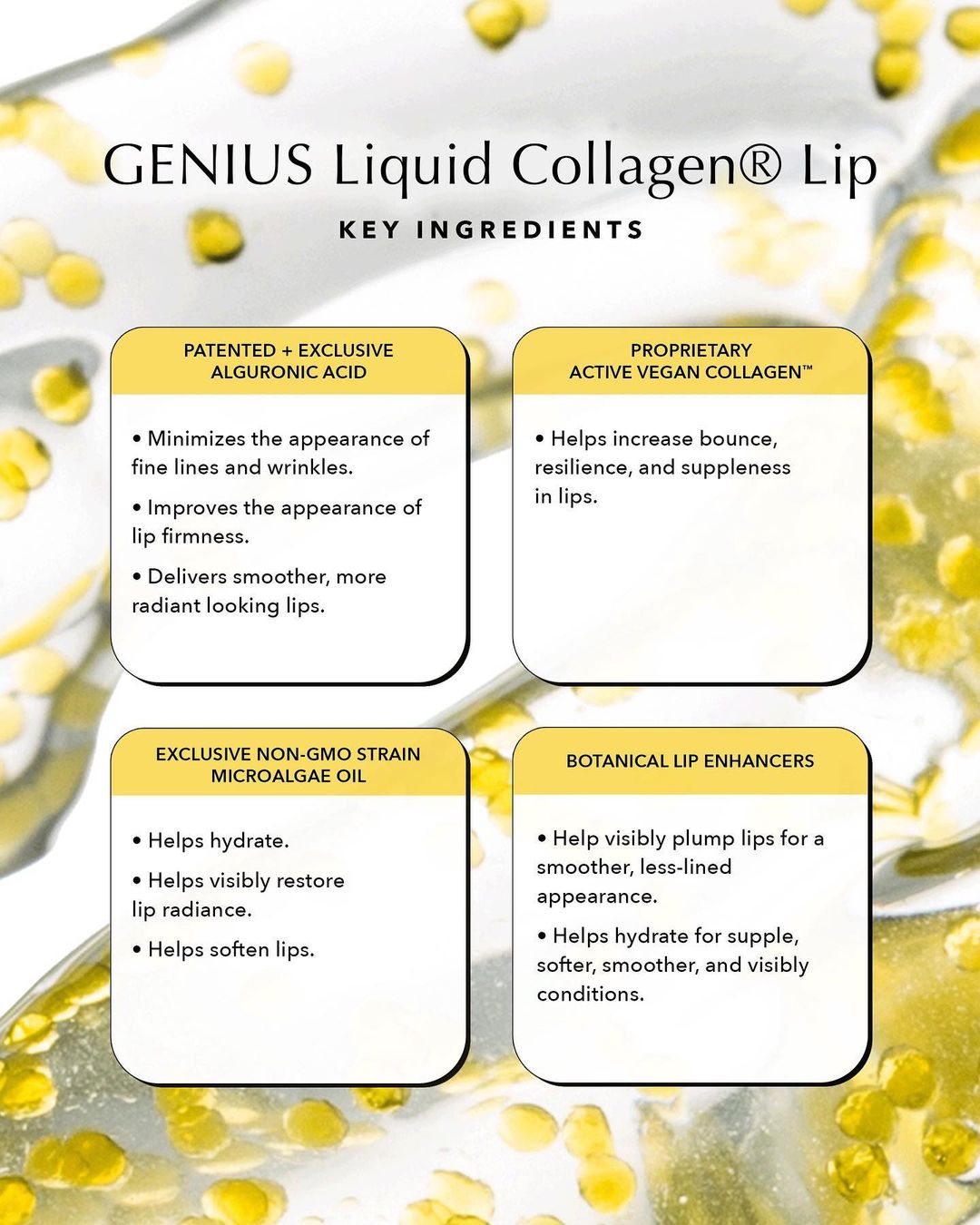 GENIUS Liquid Collagen® Lip

KEY INGREDIENTS

PATENTED + EXCLUSIVE
ALGURONIC ACID

• Minimizes the appearance of fine lines and wrinkles.

• Improves the appearance of lip firmness.

• Delivers smoother, more radiant looking lips.

PROPRIETARY
ACTIVE VEGAN COLLAGEN™

• Helps increase bounce, resilience, and suppleness in lips.

EXCLUSIVE NON-GMO STRAIN
MICROALGAE OIL

• Helps hydrate.

• Helps visibly restore lip radiance.

• Helps soften lips.

BOTANICAL LIP ENHANCERS

• Help visibly plump lips for a smoother, less-lined appearance.

• Helps hydrate for supple, softer, smoother, and visibly conditions.